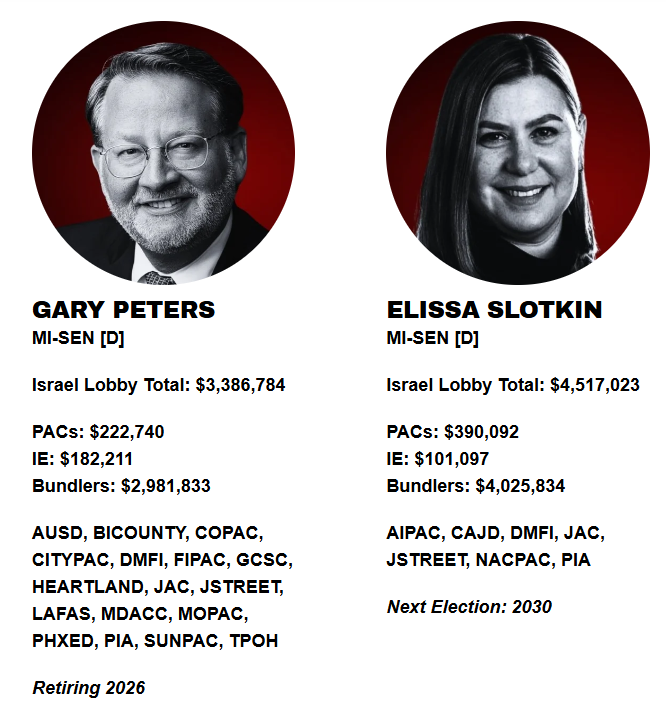 GARY PETERS
MI-SEN [D]

Israel Lobby Total: $3,386,784

PACs: $222,740
IE: $182,211
Bundlers: $2,981,833

AUSD, BICOUNTY, COPAC, CITYPAC, DMFI, FIPAC, GCSC, HEARTLAND, JAC, JSTREET, LAFAS, MDACC, MOPAC, PHXED, PIA, SUNPAC, TPOH

Retiring 2026

ELISSA SLOTKIN
MI-SEN [D]

Israel Lobby Total: $4,517,023

PACs: $390,092
IE: $101,097
Bundlers: $4,025,834

AIPAC, CAJD, DMFI, JAC, JSTREET, NACPAC, PIA

Next Election: 2030